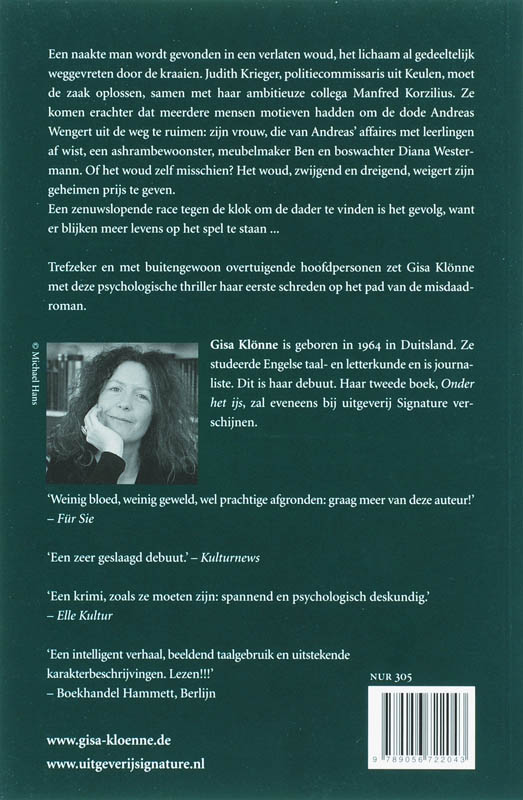 Een naakte man wordt gevonden in een verlaten woud, het lichaam al gedeeltelijk weggevreten door de kraaien. Judith Krieger, politiecommissaris uit Keulen, moet de zaak oplossen, samen met haar ambitieuze collega Manfred Korzilius. Ze komen erachter dat meerdere mensen motieven hadden om de dode Andreas Wengert uit de weg te ruimen: zijn vrouw, die van Andreas' affaires met leerlingen af wist, een ashrambewoonster, meubelmaker Ben en boswachter Diana Westermann. Of het woud zelf misschien? Het woud, zwijgend en dreigend, weigert zijn geheimen prijs te geven.
Een zenuwslopende race tegen de klok om de dader te vinden is het gevolg, want er blijken meer levens op het spel te staan ...

Trefzeker en met buitengewoon overtuigende hoofdpersonen zet Gisa Klönne met deze psychologische thriller haar eerste schreden op het pad van de misdaadroman.

© Michael Hans

Gisa Klönne is geboren in 1964 in Duitsland. Ze studeerde Engelse taal- en letterkunde en is journaliste. Dit is haar debuut. Haar tweede boek, Onder het ijs, zal eveneens bij uitgeverij Signature verschijnen.

'Weinig bloed, weinig geweld, wel prachtige afgronden: graag meer van deze auteur!' – Für Sie

'Een zeer geslaagd debuut.' – Kulturnews

'Een krimi, zoals ze moeten zijn: spannend en psychologisch deskundig.' – Elle Kultur

'Een intelligent verhaal, beeldend taalgebruik en uitstekende karakterbeschrijvingen. Lezen!!!'
– Boekhandel Hammett, Berlijn

NUR 305

9 789056 722043

www.gisa-kloenne.de
www.uitgeverijsignature.nl